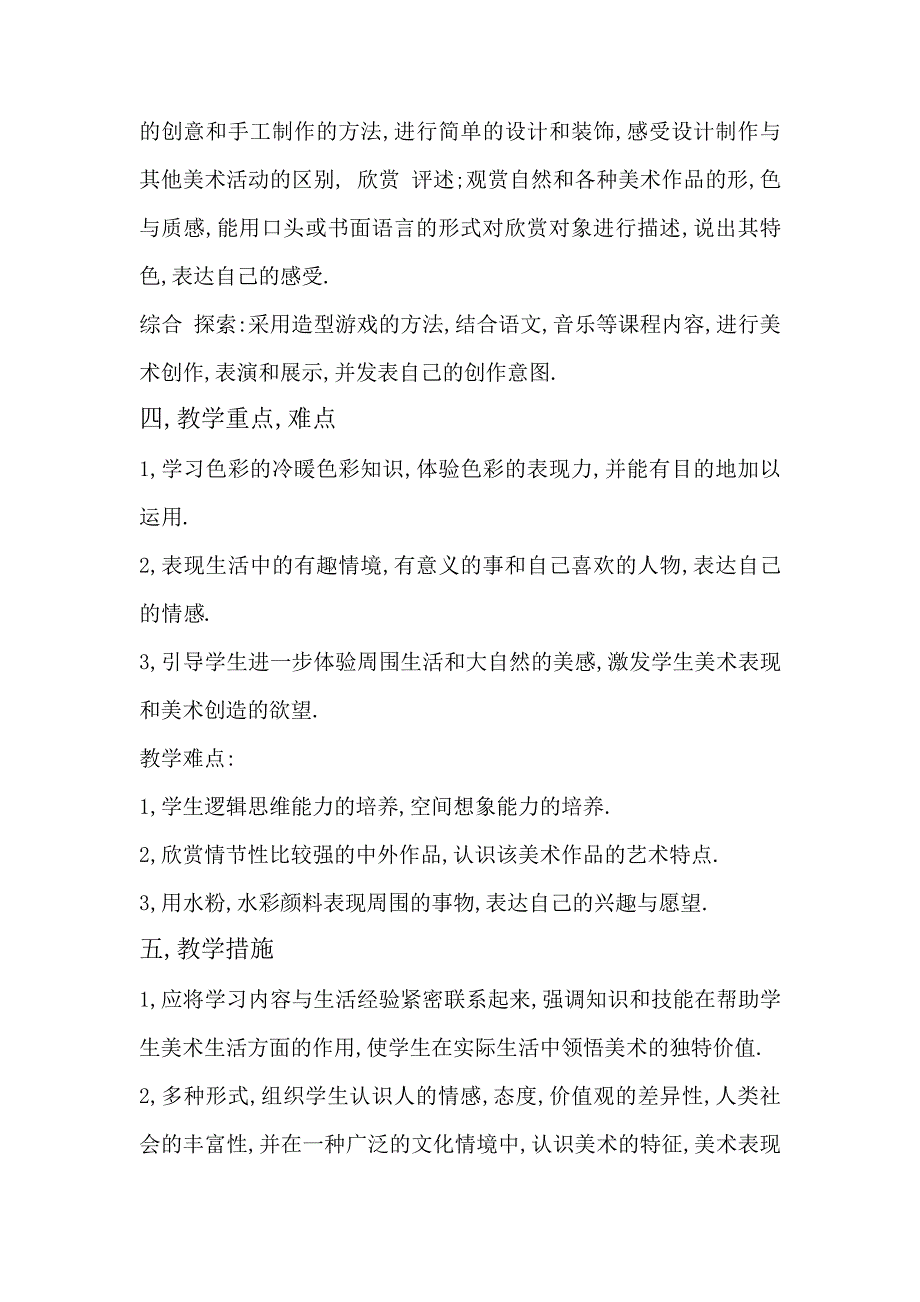 的创意和手工制作的方法,进行简单的设计和装饰,感受设计制作与其他美术活动的区别, 欣赏 评述;观赏自然和各种美术作品的形,色与质感,能用口头或书面语言的形式对欣赏对象进行描述,说出其特色,表达自己的感受.

综合 探索:采用造型游戏的方法,结合语文,音乐等课程内容,进行美术创作,表演和展示,并发表自己的创作意图.

四,教学重点,难点

1,学习色彩的冷暖色彩知识,体验色彩的表现力,并能有目的地加以运用.

2,表现生活中的有趣情境,有意义的事和自己喜欢的人物,表达自己的情感.

3,引导学生进一步体验周围生活和大自然的美感,激发学生美术表现和美术创造的欲望.

教学难点:

1,学生逻辑思维能力的培养,空间想象能力的培养.

2,欣赏情节性比较强的中外作品,认识该美术作品的艺术特点.

3,用水粉,水彩颜料表现周围的事物,表达自己的兴趣与愿望.

五,教学措施

1,应将学习内容与生活经验紧密联系起来,强调知识和技能在帮助学生美术生活方面的作用,使学生在实际生活中领悟美术的独特价值.

2,多种形式,组织学生认识人的情感,态度,价值观的差异性,人类社会的丰富性,并在一种广泛的文化情境中,认识美术的特征,美术表现